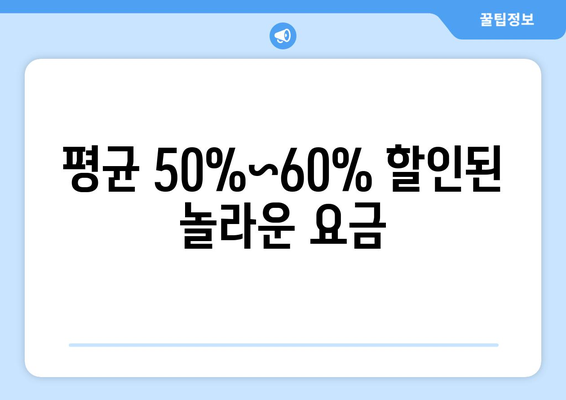 꿀팁정보

평균 50%~60% 할인된 놀라운 요금